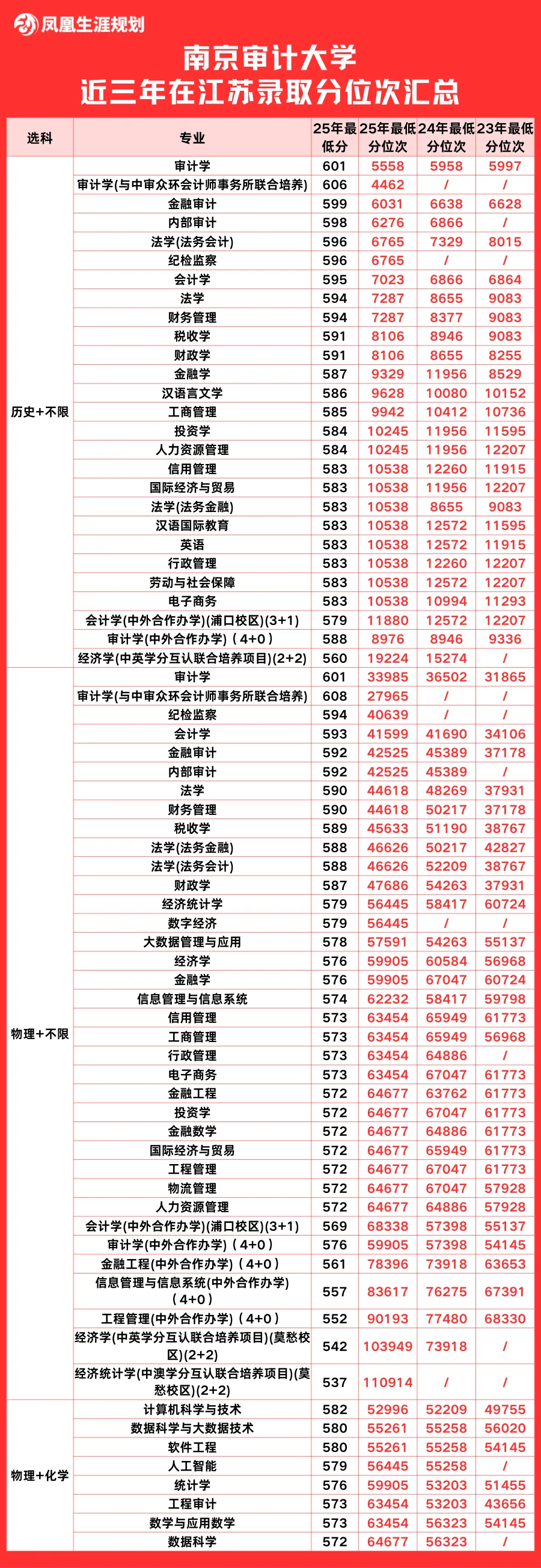 凤凰生涯规划

南京审计大学
近三年在江苏录取分位次汇总

| 选科 | 专业 | 25年最低分 | 25年最低分位次 | 24年最低分位次 | 23年最低分位次 |
|---|---|---|---|---|---|
| 历史+不限 | 审计学 | 601 | 5558 | 5958 | 5997 |
| | 审计学(与中审众环会计师事务所联合培养) | 606 | 4462 | / | / |
| | 金融审计 | 599 | 6031 | 6638 | 6628 |
| | 内部审计 | 598 | 6276 | 6866 | / |
| | 法学(法务会计) | 596 | 6765 | 7329 | 8015 |
| | 纪检监察 | 596 | 6765 | / | / |
| | 会计学 | 595 | 7023 | 6866 | 6864 |
| | 法学 | 594 | 7287 | 8655 | 9083 |
| | 财务管理 | 594 | 7287 | 8377 | 9083 |
| | 税收学 | 591 | 8106 | 8946 | 9083 |
| | 财政学 | 591 | 8106 | 8655 | 8255 |
| | 金融学 | 587 | 9329 | 11956 | 8529 |
| | 汉语言文学 | 586 | 9628 | 10080 | 10152 |
| | 工商管理 | 585 | 9942 | 10412 | 10736 |
| | 投资学 | 584 | 10245 | 11956 | 11595 |
| | 人力资源管理 | 584 | 10245 | 11956 | 12207 |
| | 信用管理 | 583 | 10538 | 12260 | 11915 |
| | 国际经济与贸易 | 583 | 10538 | 11956 | 12207 |
| | 法学(法务金融) | 583 | 10538 | 8655 | 9083 |
| | 汉语国际教育 | 583 | 10538 | 12572 | 11595 |
| | 英语 | 583 | 10538 | 12572 | 11915 |
| | 行政管理 | 583 | 10538 | 12260 | 12207 |
| | 劳动与社会保障 | 583 | 10538 | 12572 | 12207 |
| | 电子商务 | 583 | 10538 | 10994 | 11293 |
| | 会计学(中外合作办学)(浦口校区)(3+1) | 579 | 11880 | 12572 | 12207 |
| | 审计学(中外合作办学)（4+0） | 588 | 8976 | 8946 | 9336 |
| | 经济学(中英学分互认联合培养项目)(2+2) | 560 | 19224 | 15274 | / |
| 物理+不限 | 审计学 | 601 | 33985 | 36502 | 31865 |
| | 审计学(与中审众环会计师事务所联合培养) | 608 | 27965 | / | / |
| | 纪检监察 | 594 | 40639 | / | / |
| | 会计学 | 593 | 41599 | 41690 | 34106 |
| | 金融审计 | 592 | 42525 | 45389 | 37178 |
| | 内部审计 | 592 | 42525 | 45389 | / |
| | 法学 | 590 | 44618 | 48269 | 37931 |
| | 财务管理 | 590 | 44618 | 50217 | 37178 |
| | 税收学 | 589 | 45633 | 51190 | 38767 |
| | 法学(法务金融) | 588 | 46626 | 50217 | 42827 |
| | 法学(法务会计) | 588 | 46626 | 52209 | 38767 |
| | 财政学 | 587 | 47686 | 54263 | 37931 |
| | 经济统计学 | 579 | 56445 | 58417 | 60724 |
| | 数字经济 | 579 | 56445 | / | / |
| | 大数据管理与应用 | 578 | 57591 | 54263 | 55137 |
| | 经济学 | 576 | 59905 | 60584 | 56968 |
| | 金融学 | 576 | 59905 | 67047 | 60724 |
| | 信息管理与信息系统 | 574 | 62232 | 58417 | 59798 |
| | 信用管理 | 573 | 63454 | 65949 | 61773 |
| | 工商管理 | 573 | 63454 | 65949 | 56968 |
| | 行政管理 | 573 | 63454 | 64886 | / |
| | 电子商务 | 573 | 63454 | 67047 | 61773 |
| | 金融工程 | 572 | 64677 | 63762 | 61773 |
| | 投资学 | 572 | 64677 | 67047 | 61773 |
| | 金融数学 | 572 | 64677 | 64886 | 61773 |
| | 国际经济与贸易 | 572 | 64677 | 65949 | 61773 |
| | 工程管理 | 572 | 64677 | 67047 | 61773 |
| | 物流管理 | 572 | 64677 | 67047 | 57928 |
| | 人力资源管理 | 572 | 64677 | 64886 | 57928 |
| | 会计学(中外合作办学)(浦口校区)(3+1) | 569 | 68338 | 57398 | 55137 |
| | 审计学(中外合作办学)（4+0） | 576 | 59905 | 57398 | 54145 |
| | 金融工程(中外合作办学)（4+0） | 561 | 78396 | 73918 | 63653 |
| | 信息管理与信息系统(中外合作办学)（4+0） | 557 | 83617 | 76275 | 67391 |
| | 工程管理(中外合作办学)（4+0） | 552 | 90193 | 77480 | 68330 |
| | 经济学(中英学分互认联合培养项目)(莫愁校区)(2+2) | 542 | 103949 | 73918 | / |
| | 经济统计学(中澳学分互认联合培养项目)(莫愁校区)(2+2) | 537 | 110914 | / | / |
| 物理+化学 | 计算机科学与技术 | 582 | 52996 | 52209 | 49755 |
| | 数据科学与大数据技术 | 580 | 55261 | 55258 | 56020 |
| | 软件工程 | 580 | 55261 | 55258 | 54145 |
| | 人工智能 | 579 | 56445 | 55258 | / |
| | 统计学 | 576 | 59905 | 53203 | 51455 |
| | 工程审计 | 573 | 63454 | 53203 | 43656 |
| | 数学与应用数学 | 573 | 63454 | 56323 | 54145 |
| | 数据科学 | 572 | 64677 | 56323 | / |